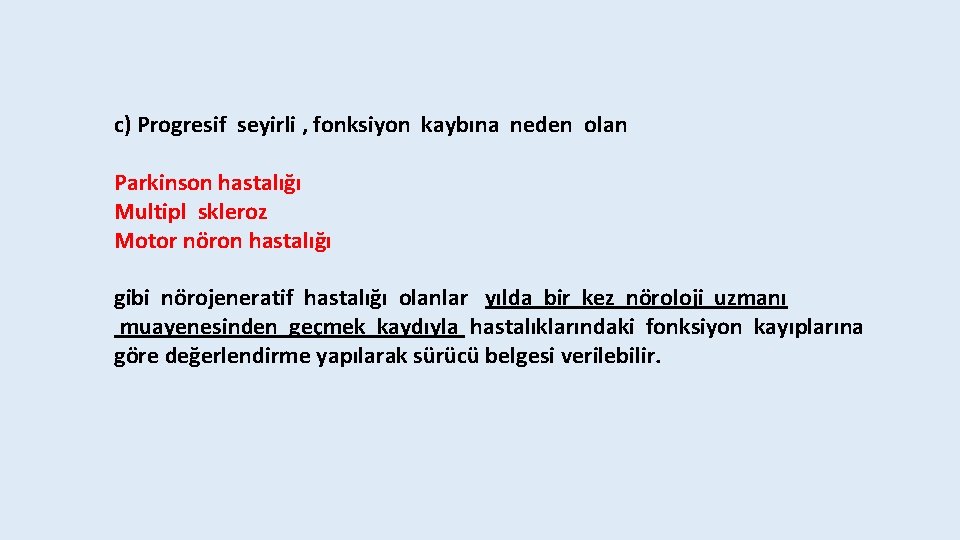 c) Progresif seyirli , fonksiyon kaybına neden olan

Parkinson hastalığı
Multipl skleroz
Motor nöron hastalığı

gibi nörojeneratif hastalığı olanlar yılda bir kez nöroloji uzmanı muayenesinden geçmek kaydıyla hastalıklarındaki fonksiyon kayıplarına göre değerlendirme yapılarak sürücü belgesi verilebilir.